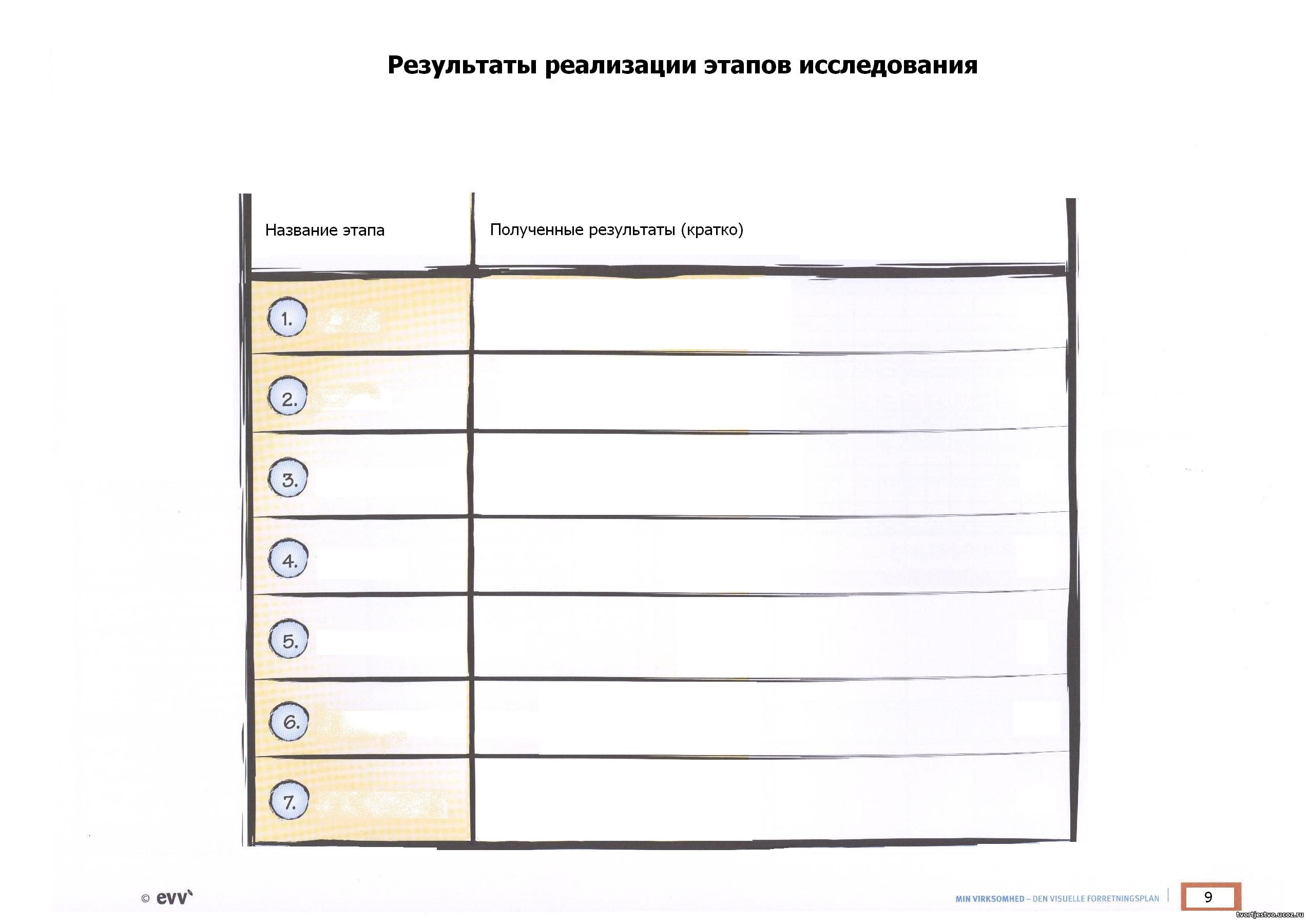 Результаты реализации этапов исследования

| Название этапа | Полученные результаты (кратко) |
|---|---|
| 1. | |
| 2. | |
| 3. | |
| 4. | |
| 5. | |
| 6. | |
| 7. | |

© evv`

MIN VIRKSOMHED – DEN VISUELLE FORRETNINGSPLAN

9

tvortjestvo.ucoz.ru